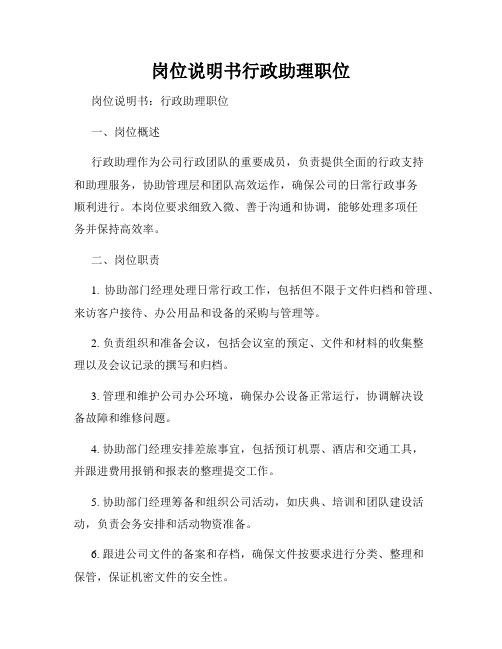 岗位说明书行政助理职位

岗位说明书：行政助理职位

一、岗位概述

行政助理作为公司行政团队的重要成员，负责提供全面的行政支持和助理服务，协助管理层和团队高效运作，确保公司的日常行政事务顺利进行。本岗位要求细致入微、善于沟通和协调，能够处理多项任务并保持高效率。

二、岗位职责

1. 协助部门经理处理日常行政工作，包括但不限于文件归档和管理、来访客户接待、办公用品和设备的采购与管理等。

2. 负责组织和准备会议，包括会议室的预定、文件和材料的收集整理以及会议记录的撰写和归档。

3. 管理和维护公司办公环境，确保办公设备正常运行，协调解决设备故障和维修问题。

4. 协助部门经理安排差旅事宜，包括预订机票、酒店和交通工具，并跟进费用报销和报表的整理提交工作。

5. 协助部门经理筹备和组织公司活动，如庆典、培训和团队建设活动，负责会务安排和活动物资准备。

6. 跟进公司文件的备案和存档，确保文件按要求进行分类、整理和保管，保证机密文件的安全性。